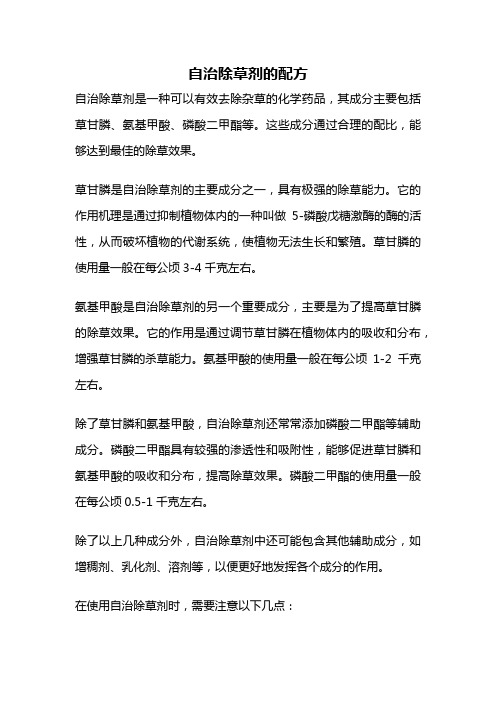 自治除草剂的配方

自治除草剂是一种可以有效去除杂草的化学药品，其成分主要包括草甘膦、氨基甲酸、磷酸二甲酯等。这些成分通过合理的配比，能够达到最佳的除草效果。

草甘膦是自治除草剂的主要成分之一，具有极强的除草能力。它的作用机理是通过抑制植物体内的一种叫做 5-磷酸戊糖激酶的酶的活性，从而破坏植物的代谢系统，使植物无法生长和繁殖。草甘膦的使用量一般在每公顷 3-4 千克左右。

氨基甲酸是自治除草剂的另一个重要成分，主要是为了提高草甘膦的除草效果。它的作用是通过调节草甘膦在植物体内的吸收和分布，增强草甘膦的杀草能力。氨基甲酸的使用量一般在每公顷 1-2 千克左右。

除了草甘膦和氨基甲酸，自治除草剂还常常添加磷酸二甲酯等辅助成分。磷酸二甲酯具有较强的渗透性和吸附性，能够促进草甘膦和氨基甲酸的吸收和分布，提高除草效果。磷酸二甲酯的使用量一般在每公顷 0.5-1 千克左右。

除了以上几种成分外，自治除草剂中还可能包含其他辅助成分，如增稠剂、乳化剂、溶剂等，以便更好地发挥各个成分的作用。

在使用自治除草剂时，需要注意以下几点：